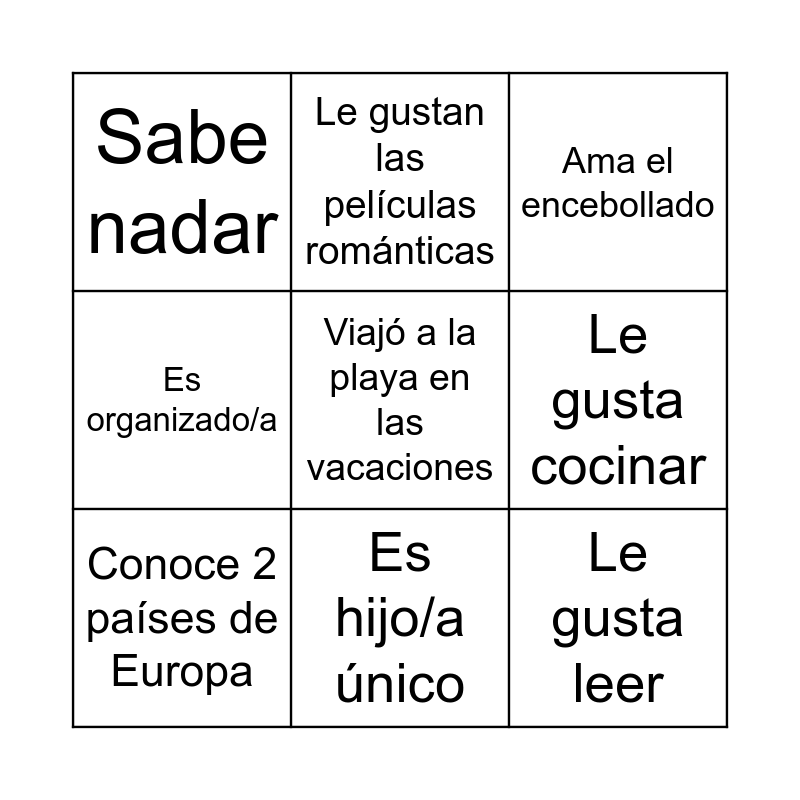 | | | |
|---|---|---|
| Sabe nadar | Le gustan las películas románticas | Ama el encebollado |
| Es organizado/a | Viajó a la playa en las vacaciones | Le gusta cocinar |
| Conoce 2 países de Europa | Es hijo/a único | Le gusta leer |